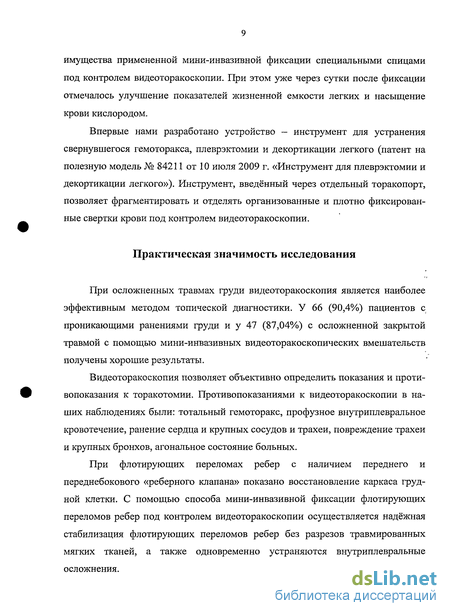 9

имущества примененной мини-инвазивной фиксации специальными спицами под контролем видеоторакоскопии. При этом уже через сутки после фиксации отмечалось улучшение показателей жизненной емкости легких и насыщение крови кислородом.

Впервые нами разработано устройство – инструмент для устранения свернувшегося гемоторакса, плеврэктомии и декортикации легкого (патент на полезную модель № 84211 от 10 июля 2009 г. «Инструмент для плеврэктомии и декортикации легкого»). Инструмент, введённый через отдельный торакопорт, позволяет фрагментировать и отделять организованные и плотно фиксированные свертки крови под контролем видеоторакоскопии.

Практическая значимость исследования

При осложненных травмах груди видеоторакоскопия является наиболее эффективным методом топической диагностики. У 66 (90,4%) пациентов с проникающими ранениями груди и у 47 (87,04%) с осложненной закрытой травмой с помощью мини-инвазивных видеоторакоскопических вмешательств получены хорошие результаты.

Видеоторакоскопия позволяет объективно определить показания и противопоказания к торакотомии. Противопоказаниями к видеоторакоскопии в наших наблюдениях были: тотальный гемоторакс, профузное внутриплевральное кровотечение, ранение сердца и крупных сосудов и трахеи, повреждение трахеи и крупных бронхов, агональное состояние больных.

При флотирующих переломах ребер с наличием переднего и переднебокового «реберного клапана» показано восстановление каркаса грудной клетки. С помощью способа мини-инвазивной фиксации флотирующих переломов ребер под контролем видеоторакоскопии осуществляется надёжная стабилизация флотирующих переломов ребер без разрезов травмированных мягких тканей, а также одновременно устраняются внутриплевральные осложнения.

dsLib.net
библиотека диссертаций